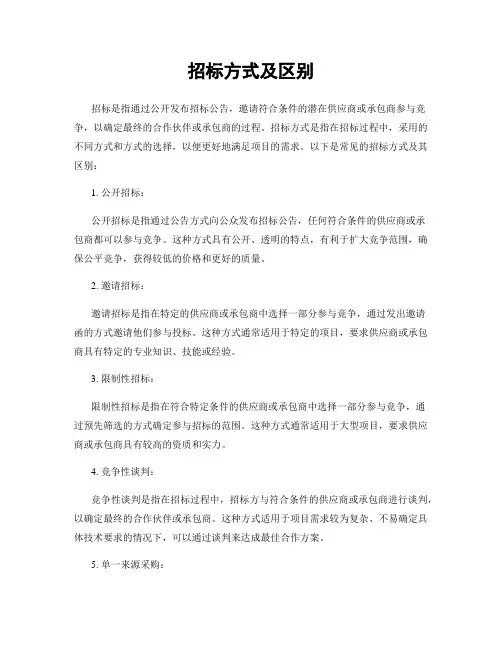 招标方式及区别

招标是指通过公开发布招标公告，邀请符合条件的潜在供应商或承包商参与竞争，以确定最终的合作伙伴或承包商的过程。招标方式是指在招标过程中，采用的不同方式和方式的选择，以便更好地满足项目的需求。以下是常见的招标方式及其区别：

1. 公开招标：

公开招标是指通过公告方式向公众发布招标公告，任何符合条件的供应商或承包商都可以参与竞争。这种方式具有公开、透明的特点，有利于扩大竞争范围，确保公平竞争，获得较低的价格和更好的质量。

2. 邀请招标：

邀请招标是指在特定的供应商或承包商中选择一部分参与竞争，通过发出邀请函的方式邀请他们参与投标。这种方式通常适用于特定的项目，要求供应商或承包商具有特定的专业知识、技能或经验。

3. 限制性招标：

限制性招标是指在符合特定条件的供应商或承包商中选择一部分参与竞争，通过预先筛选的方式确定参与招标的范围。这种方式通常适用于大型项目，要求供应商或承包商具有较高的资质和实力。

4. 竞争性谈判：

竞争性谈判是指在招标过程中，招标方与符合条件的供应商或承包商进行谈判，以确定最终的合作伙伴或承包商。这种方式适用于项目需求较为复杂、不易确定具体技术要求的情况下，可以通过谈判来达成最佳合作方案。

5. 单一来源采购：